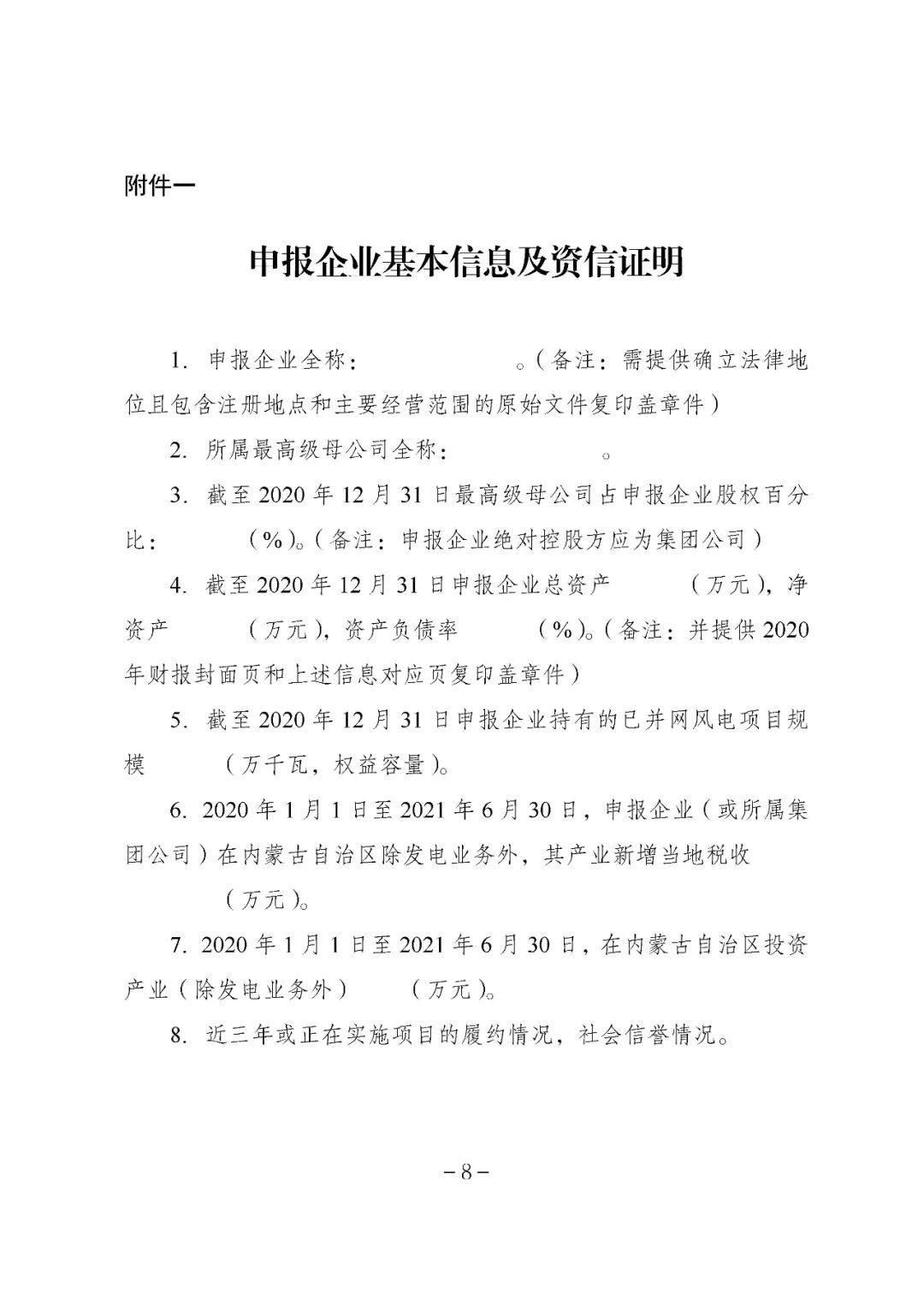 附件一

申报企业基本信息及资信证明

1. 申报企业全称：　　　　　。（备注：需提供确立法律地位且包含注册地点和主要经营范围的原始文件复印盖章件）

2. 所属最高级母公司全称：　　　　　。

3. 截至 2020 年 12 月 31 日最高级母公司占申报企业股权百分比：　　　（%）。（备注：申报企业绝对控股方应为集团公司）

4. 截至 2020 年 12 月 31 日申报企业总资产　　　（万元），净资产　　　（万元），资产负债率　　　（%）。（备注：并提供 2020 年财报封面页和上述信息对应页复印盖章件）

5. 截至 2020 年 12 月 31 日申报企业持有的已并网风电项目规模　　　（万千瓦，权益容量）。

6. 2020 年 1 月 1 日至 2021 年 6 月 30 日，申报企业（或所属集团公司）在内蒙古自治区除发电业务外，其产业新增当地税收　　　（万元）。

7. 2020 年 1 月 1 日至 2021 年 6 月 30 日，在内蒙古自治区投资产业（除发电业务外）　　　（万元）。

8. 近三年或正在实施项目的履约情况，社会信誉情况。

－8－